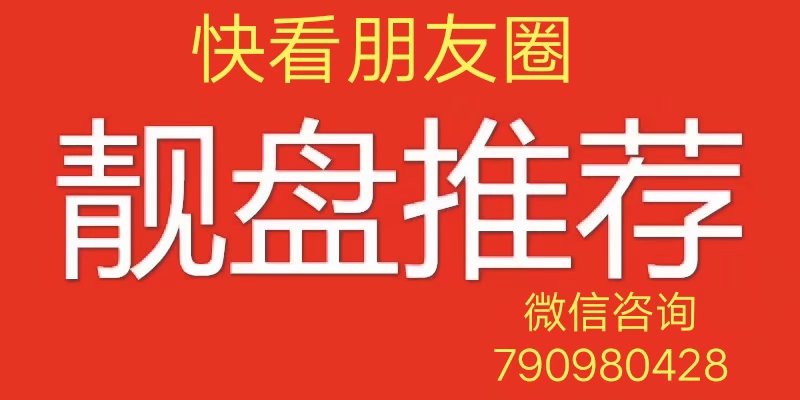 快看朋友圈

靓盘推荐

微信咨询
790980428